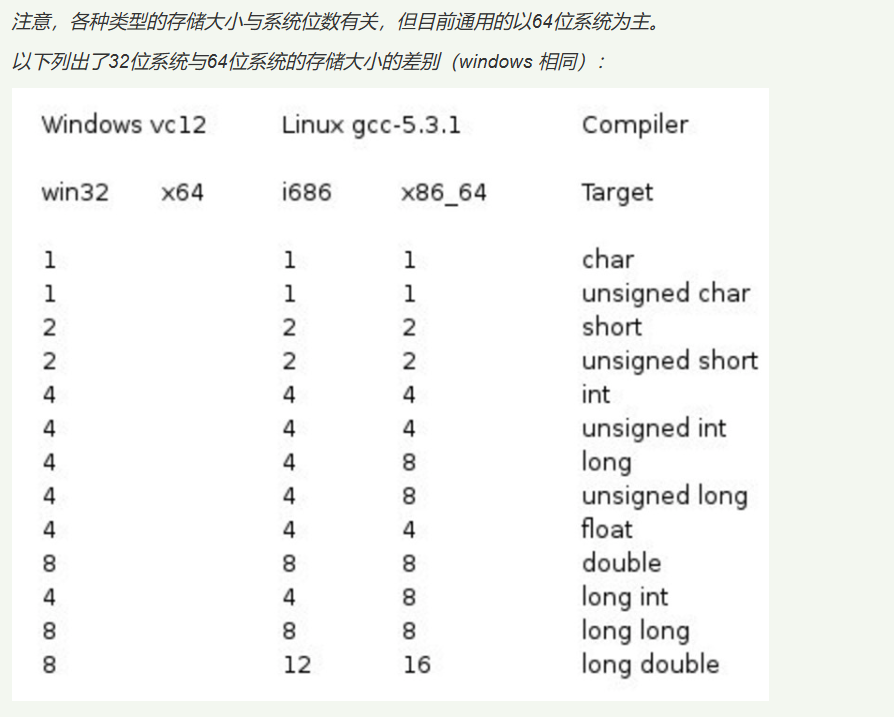 注意，各种类型的存储大小与系统位数有关，但目前通用的以64位系统为主。

以下列出了32位系统与64位系统的存储大小的差别（windows 相同）：

| Windows vc12 | | Linux gcc-5.3.1 | | Compiler |
|---|---|---|---|---|
| win32 | x64 | i686 | x86_64 | Target |
| 1 | | 1 | 1 | char |
| 1 | | 1 | 1 | unsigned char |
| 2 | | 2 | 2 | short |
| 2 | | 2 | 2 | unsigned short |
| 4 | | 4 | 4 | int |
| 4 | | 4 | 4 | unsigned int |
| 4 | | 4 | 8 | long |
| 4 | | 4 | 8 | unsigned long |
| 4 | | 4 | 4 | float |
| 8 | | 8 | 8 | double |
| 4 | | 4 | 8 | long int |
| 8 | | 8 | 8 | long long |
| 8 | | 12 | 16 | long double |